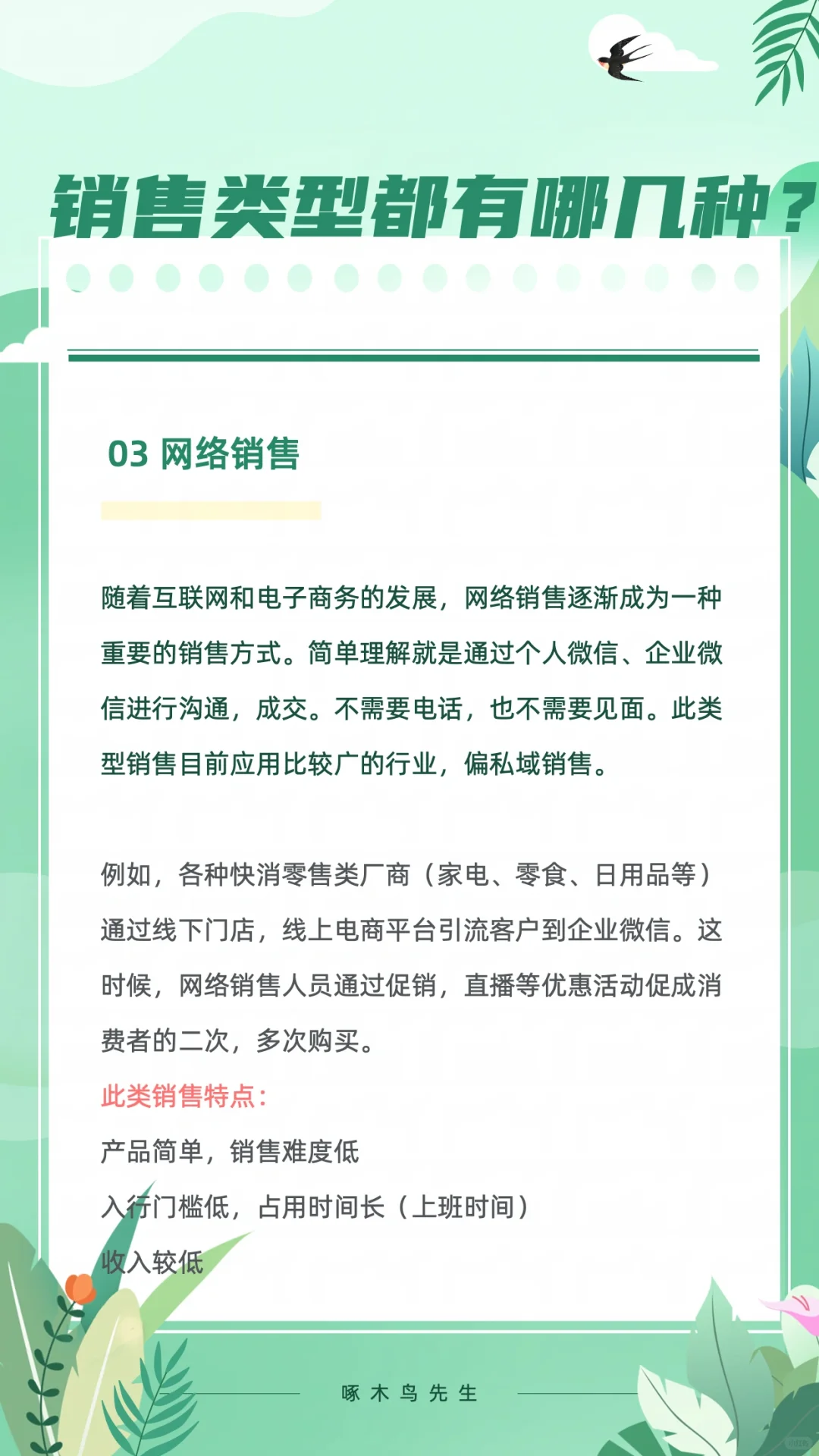 销售类型都有哪几种?

03 网络销售

随着互联网和电子商务的发展，网络销售逐渐成为一种重要的销售方式。简单理解就是通过个人微信、企业微信进行沟通，成交。不需要电话，也不需要见面。此类型销售目前应用比较广的行业，偏私域销售。

例如，各种快消零售类厂商（家电、零食、日用品等）通过线下门店，线上电商平台引流客户到企业微信。这时候，网络销售人员通过促销，直播等优惠活动促成消费者的二次，多次购买。
此类销售特点：
产品简单，销售难度低
入行门槛低，占用时间长（上班时间）
收入较低

啄木鸟先生